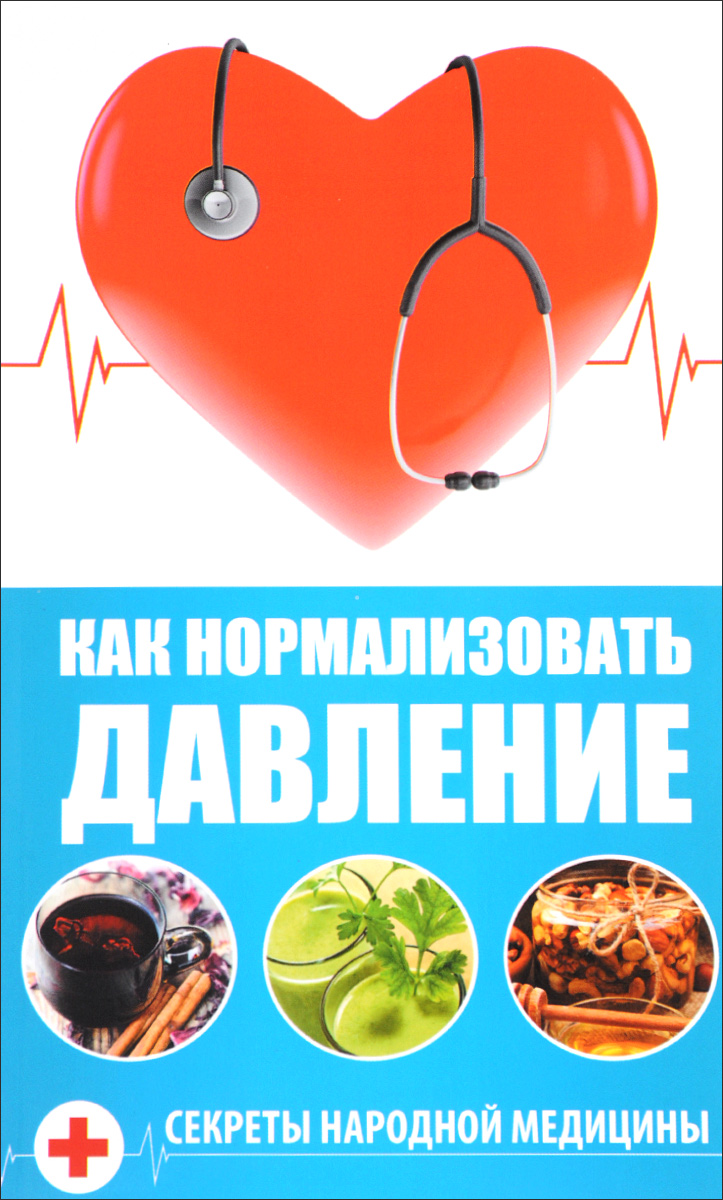 КАК НОРМАЛИЗОВАТЬ
ДАВЛЕНИЕ

СЕКРЕТЫ НАРОДНОЙ МЕДИЦИНЫ